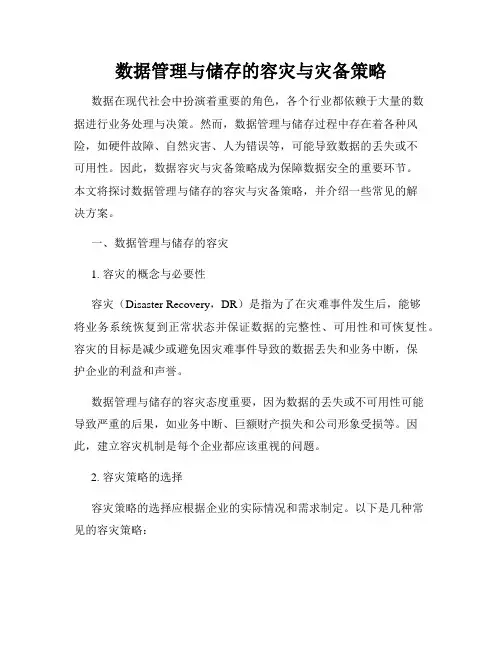 数据管理与储存的容灾与灾备策略

数据在现代社会中扮演着重要的角色，各个行业都依赖于大量的数据进行业务处理与决策。然而，数据管理与储存过程中存在着各种风险，如硬件故障、自然灾害、人为错误等，可能导致数据的丢失或不可用性。因此，数据容灾与灾备策略成为保障数据安全的重要环节。本文将探讨数据管理与储存的容灾与灾备策略，并介绍一些常见的解决方案。

一、数据管理与储存的容灾

1. 容灾的概念与必要性

容灾（Disaster Recovery，DR）是指为了在灾难事件发生后，能够将业务系统恢复到正常状态并保证数据的完整性、可用性和可恢复性。容灾的目标是减少或避免因灾难事件导致的数据丢失和业务中断，保护企业的利益和声誉。

数据管理与储存的容灾态度重要，因为数据的丢失或不可用性可能导致严重的后果，如业务中断、巨额财产损失和公司形象受损等。因此，建立容灾机制是每个企业都应该重视的问题。

2. 容灾策略的选择

容灾策略的选择应根据企业的实际情况和需求制定。以下是几种常见的容灾策略：